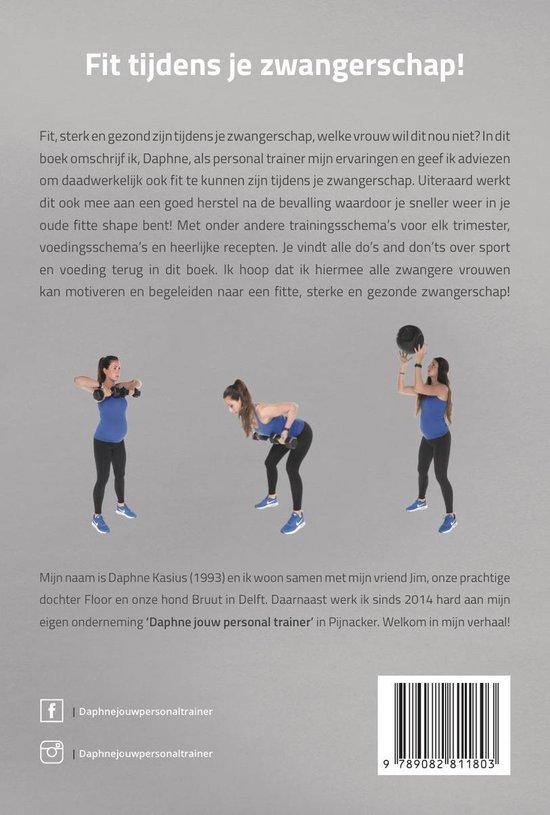 Fit tijdens je zwangerschap!

Fit, sterk en gezond zijn tijdens je zwangerschap, welke vrouw wil dit nou niet? In dit boek omschrijf ik, Daphne, als personal trainer mijn ervaringen en geef ik adviezen om daadwerkelijk ook fit te kunnen zijn tijdens je zwangerschap. Uiteraard werkt dit ook mee aan een goed herstel na de bevalling waardoor je sneller weer in je oude fitte shape bent! Met onder andere trainingsschema's voor elk trimester, voedingsschema's en heerlijke recepten. Je vindt alle do's and don'ts over sport en voeding terug in dit boek. Ik hoop dat ik hiermee alle zwangere vrouwen kan motiveren en begeleiden naar een fitte, sterke en gezonde zwangerschap!

Mijn naam is Daphne Kasius (1993) en ik woon samen met mijn vriend Jim, onze prachtige dochter Floor en onze hond Bruut in Delft. Daarnaast werk ik sinds 2014 hard aan mijn eigen onderneming 'Daphne jouw personal trainer' in Pijnacker. Welkom in mijn verhaal!

| Daphnejouwpersonaltrainer

| Daphnejouwpersonaltrainer

9 789082 811803